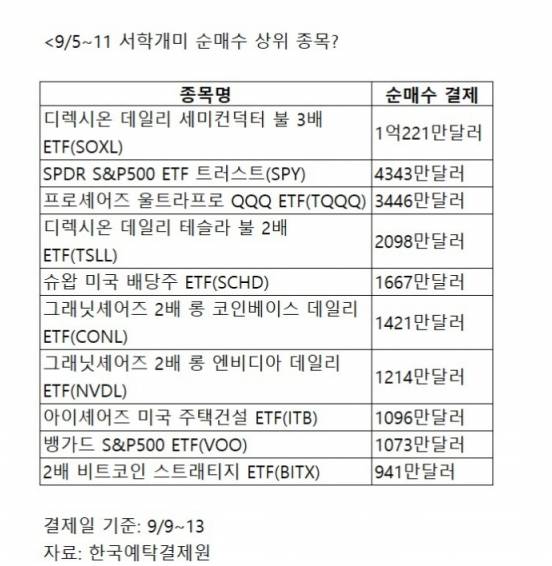 <9/5~11 서학개미 순매수 상위 종목?

| 종목명 | 순매수 결제 |
|---|---|
| 디렉시온 데일리 세미컨덕터 불 3배 ETF(SOXL) | 1억221만달러 |
| SPDR S&P500 ETF 트러스트(SPY) | 4343만달러 |
| 프로셰어즈 울트라프로 QQQ ETF(TQQQ) | 3446만달러 |
| 디렉시온 데일리 테슬라 불 2배 ETF(TSLL) | 2098만달러 |
| 슈왑 미국 배당주 ETF(SCHD) | 1667만달러 |
| 그래닛셰어즈 2배 롱 코인베이스 데일리 ETF(CONL) | 1421만달러 |
| 그래닛셰어즈 2배 롱 엔비디아 데일리 ETF(NVDL) | 1214만달러 |
| 아이셰어즈 미국 주택건설 ETF(ITB) | 1096만달러 |
| 뱅가드 S&P500 ETF(VOO) | 1073만달러 |
| 2배 비트코인 스트래티지 ETF(BITX) | 941만달러 |

결제일 기준: 9/9~13
자료: 한국예탁결제원